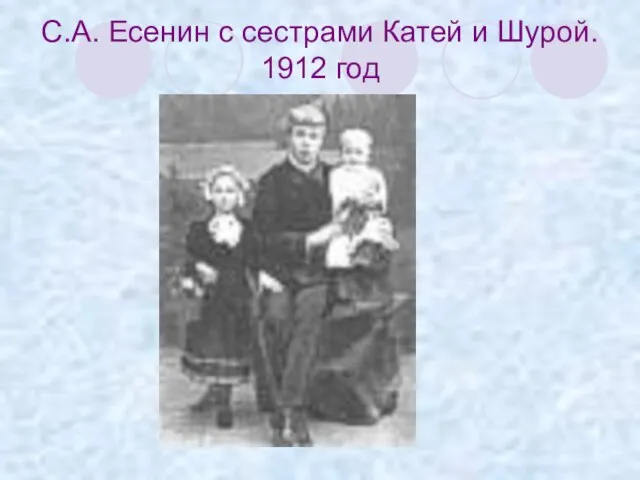 С.А. Есенин с сестрами Катей и Шурой. 1912 год